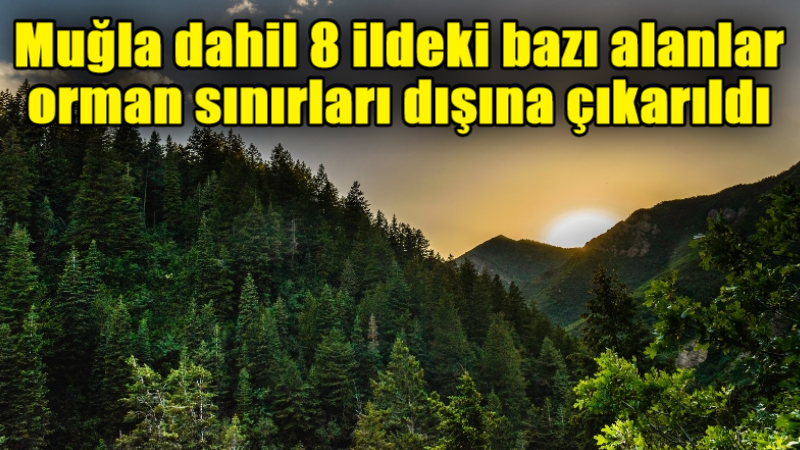 Muğla dahil 8 ildeki bazı alanlar orman sınırları dışına çıkarıldı